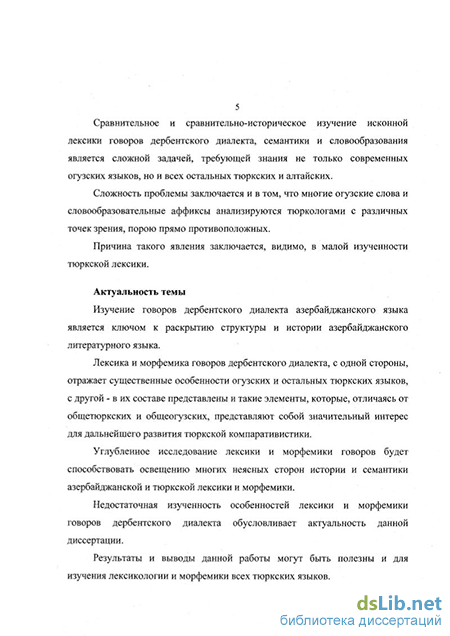 5

Сравнительное и сравнительно-историческое изучение исконной лексики говоров дербентского диалекта, семантики и словообразования является сложной задачей, требующей знания не только современных огузских языков, но и всех остальных тюркских и алтайских.

Сложность проблемы заключается и в том, что многие огузские слова и словообразовательные аффиксы анализируются тюркологами с различных точек зрения, порою прямо противоположных.

Причина такого явления заключается, видимо, в малой изученности тюркской лексики.

Актуальность темы

Изучение говоров дербентского диалекта азербайджанского языка является ключом к раскрытию структуры и истории азербайджанского литературного языка.

Лексика и морфемика говоров дербентского диалекта, с одной стороны, отражает существенные особенности огузских и остальных тюркских языков, с другой - в их составе представлены и такие элементы, которые, отличаясь от общетюркских и общеогузских, представляют собой значительный интерес для дальнейшего развития тюркской компаративистики.

Углубленное исследование лексики и морфемики говоров будет способствовать освещению многих неясных сторон истории и семантики азербайджанской и тюркской лексики и морфемики.

Недостаточная изученность особенностей лексики и морфемики говоров дербентского диалекта обусловливает актуальность данной диссертации.

Результаты и выводы данной работы могут быть полезны и для изучения лексикологии и морфемики всех тюркских языков.

dsLib.net
библиотека диссертаций